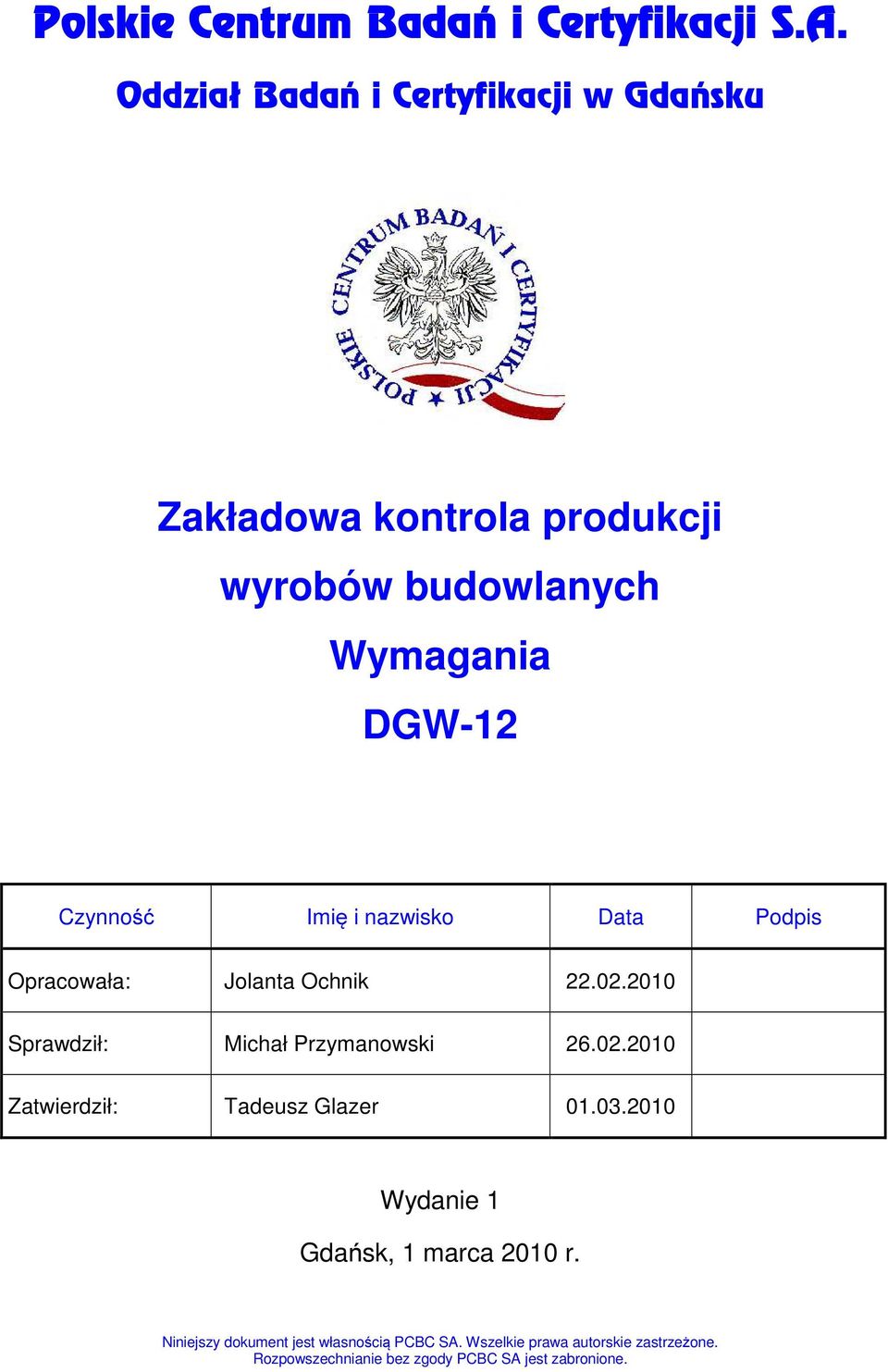 Polskie Centrum Badań i Certyfikacji S.A.

Oddział Badań i Certyfikacji w Gdańsku

POLSKIE CENTRUM BADAŃ I CERTYFIKACJI

Zakładowa kontrola produkcji wyrobów budowlanych

Wymagania

DGW-12

| Czynność | Imię i nazwisko | Data | Podpis |
|---|---|---|---|
| Opracowała: | Jolanta Ochnik | 22.02.2010 | |
| Sprawdził: | Michał Przymanowski | 26.02.2010 | |
| Zatwierdził: | Tadeusz Glazer | 01.03.2010 | |

Wydanie 1

Gdańsk, 1 marca 2010 r.

Niniejszy dokument jest własnością PCBC SA. Wszelkie prawa autorskie zastrzeżone. Rozpowszechnianie bez zgody PCBC SA jest zabronione.